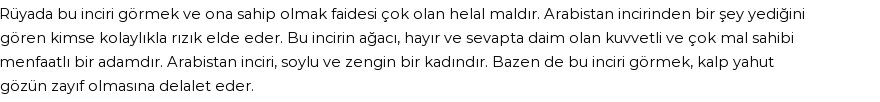 Rüyada bu inciri görmek ve ona sahip olmak faidesi çok olan helal maldır. Arabistan incirinden bir şey yediğini gören kimse kolaylıkla rızık elde eder. Bu incirin ağacı, hayır ve sevapta daim olan kuvvetli ve çok mal sahibi menfaatlı bir adamdır. Arabistan inciri, soylu ve zengin bir kadındır. Bazen de bu inciri görmek, kalp yahut gözün zayıf olmasına delalet eder.